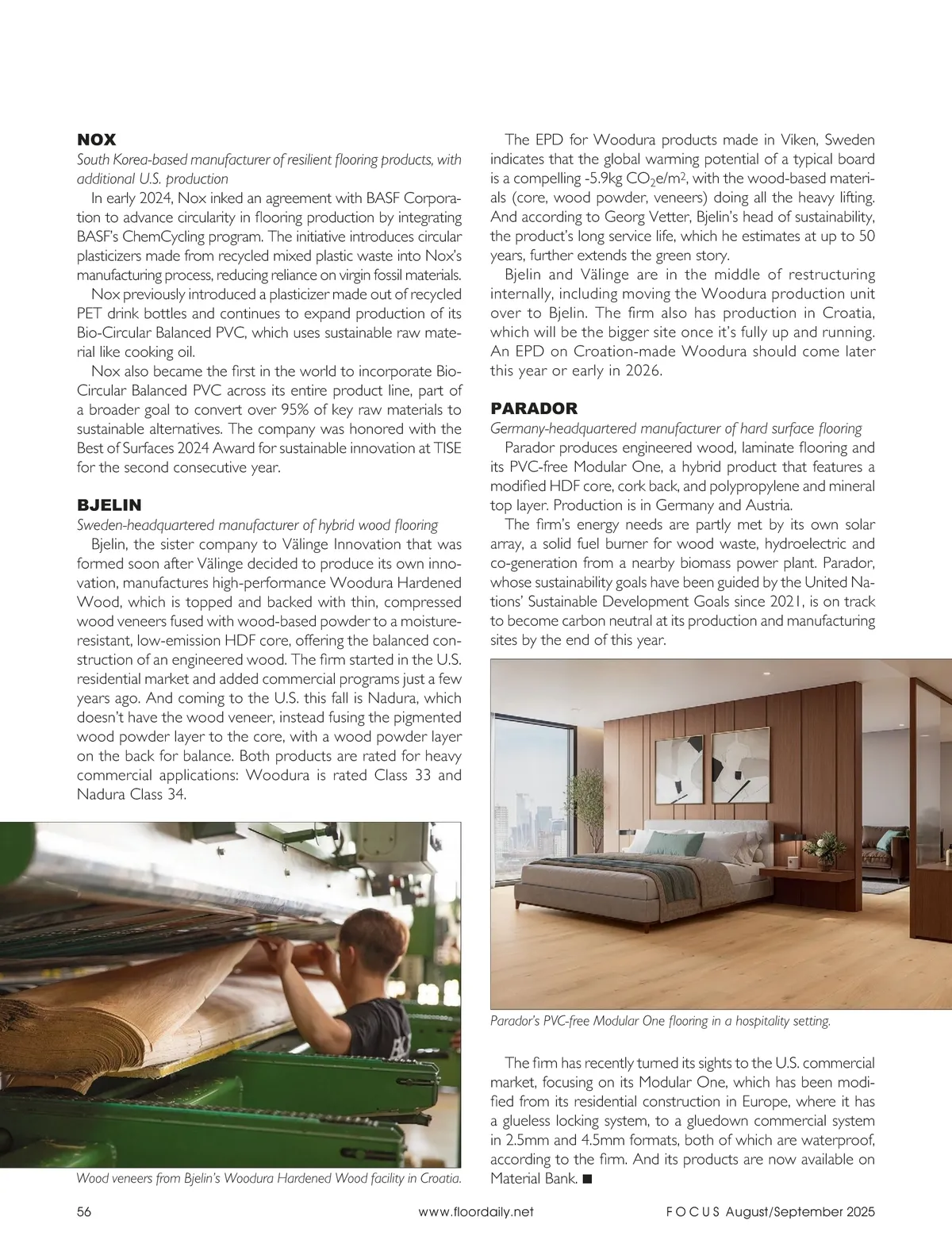 NOX

South Korea-based manufacturer of resilient flooring products, with additional U.S. production

In early 2024, Nox inked an agreement with BASF Corporation to advance circularity in flooring production by integrating BASF's ChemCycling program. The initiative introduces circular plasticizers made from recycled mixed plastic waste into Nox's manufacturing process, reducing reliance on virgin fossil materials.

Nox previously introduced a plasticizer made out of recycled PET drink bottles and continues to expand production of its Bio-Circular Balanced PVC, which uses sustainable raw material like cooking oil.

Nox also became the first in the world to incorporate Bio-Circular Balanced PVC across its entire product line, part of a broader goal to convert over 95% of key raw materials to sustainable alternatives. The company was honored with the Best of Surfaces 2024 Award for sustainable innovation at TISE for the second consecutive year.

BJELIN

Sweden-headquartered manufacturer of hybrid wood flooring

Bjelin, the sister company to Välinge Innovation that was formed soon after Välinge decided to produce its own innovation, manufactures high-performance Woodura Hardened Wood, which is topped and backed with thin, compressed wood veneers fused with wood-based powder to a moisture-resistant, low-emission HDF core, offering the balanced construction of an engineered wood. The firm started in the U.S. residential market and added commercial programs just a few years ago. And coming to the U.S. this fall is Nadura, which doesn't have the wood veneer, instead fusing the pigmented wood powder layer to the core, with a wood powder layer on the back for balance. Both products are rated for heavy commercial applications: Woodura is rated Class 33 and Nadura Class 34.

Wood veneers from Bjelin's Woodura Hardened Wood facility in Croatia.

The EPD for Woodura products made in Viken, Sweden indicates that the global warming potential of a typical board is a compelling -5.9kg $CO_2e/m^2$, with the wood-based materials (core, wood powder, veneers) doing all the heavy lifting. And according to Georg Vetter, Bjelin's head of sustainability, the product's long service life, which he estimates at up to 50 years, further extends the green story.

Bjelin and Välinge are in the middle of restructuring internally, including moving the Woodura production unit over to Bjelin. The firm also has production in Croatia, which will be the bigger site once it's fully up and running. An EPD on Croation-made Woodura should come later this year or early in 2026.

PARADOR

Germany-headquartered manufacturer of hard surface flooring

Parador produces engineered wood, laminate flooring and its PVC-free Modular One, a hybrid product that features a modified HDF core, cork back, and polypropylene and mineral top layer. Production is in Germany and Austria.

The firm's energy needs are partly met by its own solar array, a solid fuel burner for wood waste, hydroelectric and co-generation from a nearby biomass power plant. Parador, whose sustainability goals have been guided by the United Nations' Sustainable Development Goals since 2021, is on track to become carbon neutral at its production and manufacturing sites by the end of this year.

Parador's PVC-free Modular One flooring in a hospitality setting.

The firm has recently turned its sights to the U.S. commercial market, focusing on its Modular One, which has been modified from its residential construction in Europe, where it has a glueless locking system, to a gluedown commercial system in 2.5mm and 4.5mm formats, both of which are waterproof, according to the firm. And its products are now available on Material Bank. ■

56 www.floordaily.net FOCUS August/September 2025